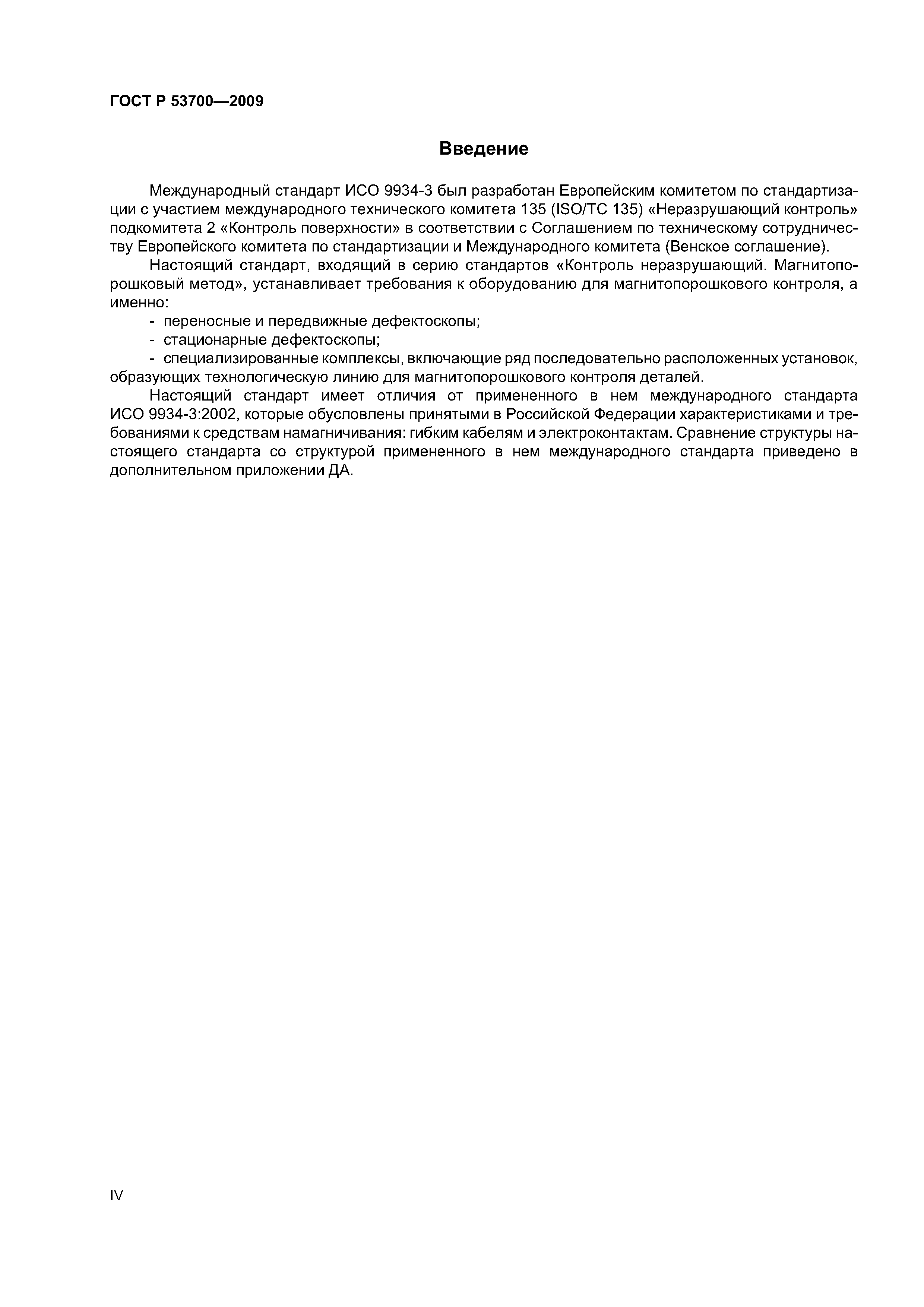 ГОСТ Р 53700—2009

Введение

Международный стандарт ИСО 9934-3 был разработан Европейским комитетом по стандартизации с участием международного технического комитета 135 (ISO/TC 135) «Неразрушающий контроль» подкомитета 2 «Контроль поверхности» в соответствии с Соглашением по техническому сотрудничеству Европейского комитета по стандартизации и Международного комитета (Венское соглашение).

Настоящий стандарт, входящий в серию стандартов «Контроль неразрушающий. Магнитопорошковый метод», устанавливает требования к оборудованию для магнитопорошкового контроля, а именно:

- переносные и передвижные дефектоскопы;

- стационарные дефектоскопы;

- специализированные комплексы, включающие ряд последовательно расположенных установок, образующих технологическую линию для магнитопорошкового контроля деталей.

Настоящий стандарт имеет отличия от примененного в нем международного стандарта ИСО 9934-3:2002, которые обусловлены принятыми в Российской Федерации характеристиками и требованиями к средствам намагничивания: гибким кабелям и электроконтактам. Сравнение структуры настоящего стандарта со структурой примененного в нем международного стандарта приведено в дополнительном приложении ДА.

IV